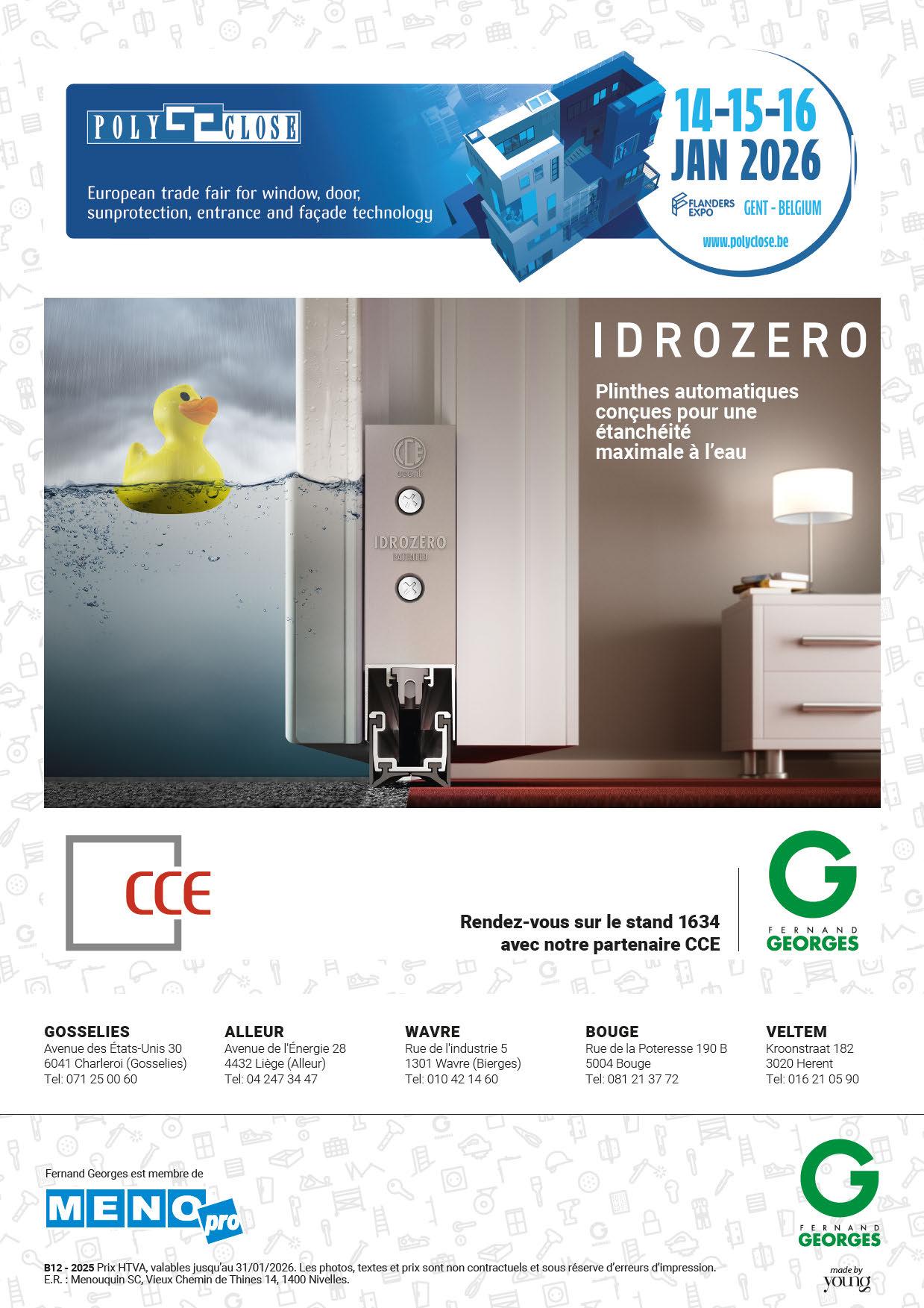 POLY CLOSE

European trade fair for window, door, sunprotection, entrance and façade technology

14-15-16 JAN 2026

FLANDERS EXPO GENT - BELGIUM

www.polyclose.be

IDROZERO

Plinthes automatiques conçues pour une étanchéité maximale à l'eau

CCE ccent

IDROZERO PATENTED

CCE

Rendez-vous sur le stand 1634 avec notre partenaire CCE

G FERNAND GEORGES

GOSSELIES
Avenue des États-Unis 30
6041 Charleroi (Gosselies)
Tel: 071 25 00 60

ALLEUR
Avenue de l'Énergie 28
4432 Liège (Alleur)
Tel: 04 247 34 47

WAVRE
Rue de l'industrie 5
1301 Wavre (Bierges)
Tel: 010 42 14 60

BOUGE
Rue de la Poteresse 190 B
5004 Bouge
Tel: 081 21 37 72

VELTEM
Kroonstraat 182
3020 Herent
Tel: 016 21 05 90

Fernand Georges est membre de

MENO pro

G FERNAND GEORGES

B12 - 2025 Prix HTVA, valables jusqu'au 31/01/2026. Les photos, textes et prix sont non contractuels et sous réserve d'erreurs d'impression.
E.R. : Menouquin SC, Vieux Chemin de Thines 14, 1400 Nivelles.

made by young